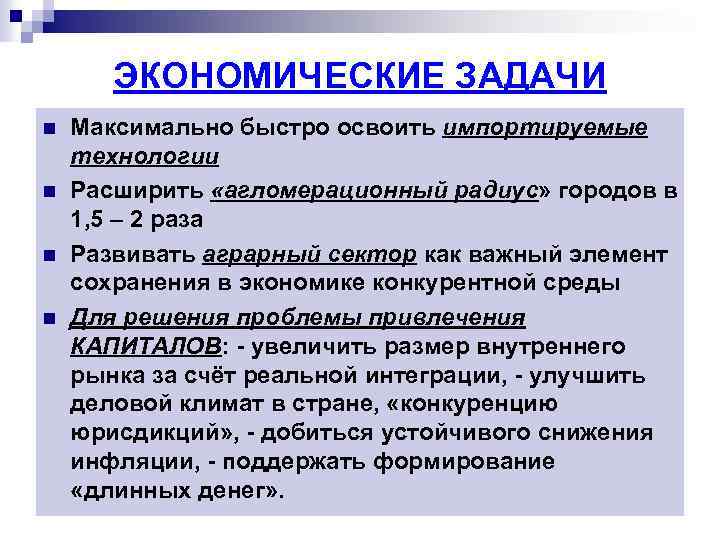 ЭКОНОМИЧЕСКИЕ ЗАДАЧИ

Максимально быстро освоить импортируемые технологии

Расширить «агломерационный радиус» городов в 1,5 – 2 раза

Развивать аграрный сектор как важный элемент сохранения в экономике конкурентной среды

Для решения проблемы привлечения КАПИТАЛОВ: - увеличить размер внутреннего рынка за счёт реальной интеграции, - улучшить деловой климат в стране, «конкуренцию юрисдикций», - добиться устойчивого снижения инфляции, - поддержать формирование «длинных денег».